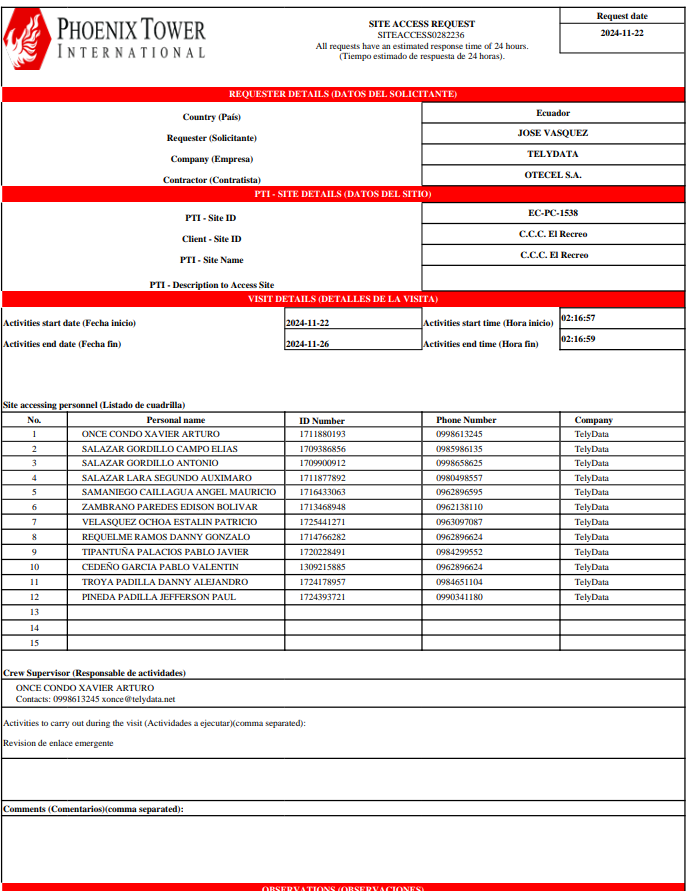 PHOENIX TOWER
INTERNATIONAL

SITE ACCESS REQUEST
SITEACCESS0282236
All requests have an estimated response time of 24 hours.
(Tiempo estimado de respuesta de 24 horas).

Request date
2024-11-22

REQUESTER DETAILS (DATOS DEL SOLICITANTE)

| | |
|---|---|
| Country (País) | Ecuador |
| Requester (Solicitante) | JOSE VASQUEZ |
| Company (Empresa) | TELYDATA |
| Contractor (Contratista) | OTECEL S.A. |

PTI - SITE DETAILS (DATOS DEL SITIO)

| | |
|---|---|
| PTI - Site ID | EC-PC-1538 |
| Client - Site ID | C.C.C. El Recreo |
| PTI - Site Name | C.C.C. El Recreo |
| PTI - Description to Access Site | |

VISIT DETAILS (DETALLES DE LA VISITA)

| | | | |
|---|---|---|---|
| Activities start date (Fecha inicio) | 2024-11-22 | Activities start time (Hora inicio) | 02:16:57 |
| Activities end date (Fecha fin) | 2024-11-26 | Activities end time (Hora fin) | 02:16:59 |

Site accessing personnel (Listado de cuadrilla)

| No. | Personal name | ID Number | Phone Number | Company |
|---|---|---|---|---|
| 1 | ONCE CONDO XAVIER ARTURO | 1711880193 | 0998613245 | TelyData |
| 2 | SALAZAR GORDILLO CAMPO ELIAS | 1709386856 | 0985986135 | TelyData |
| 3 | SALAZAR GORDILLO ANTONIO | 1709900912 | 0998658625 | TelyData |
| 4 | SALAZAR LARA SEGUNDO AUXIMARO | 1711877892 | 0980498557 | TelyData |
| 5 | SAMANIEGO CAILLAGUA ANGEL MAURICIO | 1716433063 | 0962896595 | TelyData |
| 6 | ZAMBRANO PAREDES EDISON BOLIVAR | 1713468948 | 0962138110 | TelyData |
| 7 | VELASQUEZ OCHOA ESTALIN PATRICIO | 1725441271 | 0963097087 | TelyData |
| 8 | REQUELME RAMOS DANNY GONZALO | 1714766282 | 0962896624 | TelyData |
| 9 | TIPANTUÑA PALACIOS PABLO JAVIER | 1720228491 | 0984299552 | TelyData |
| 10 | CEDEÑO GARCIA PABLO VALENTIN | 1309215885 | 0962896624 | TelyData |
| 11 | TROYA PADILLA DANNY ALEJANDRO | 1724178957 | 0984651104 | TelyData |
| 12 | PINEDA PADILLA JEFFERSON PAUL | 1724393721 | 0990341180 | TelyData |
| 13 | | | | |
| 14 | | | | |
| 15 | | | | |

Crew Supervisor (Responsable de actividades)
ONCE CONDO XAVIER ARTURO
Contacts: 0998613245 xonce@telydata.net

Activities to carry out during the visit (Actividades a ejecutar)(comma separated):
Revision de enlace emergente

Comments (Comentarios)(comma separated):

OBSERVATIONS (OBSERVACIONES)